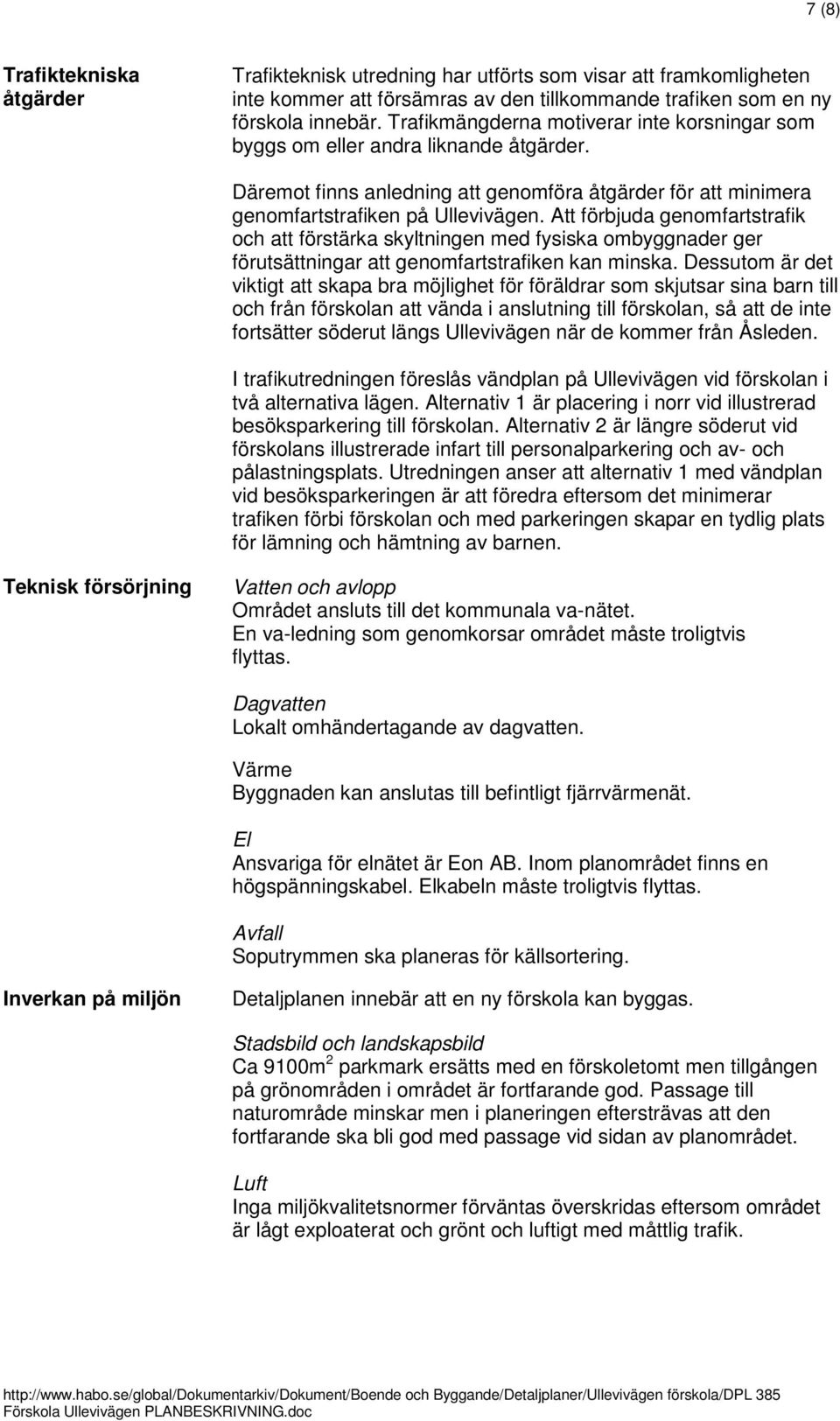 7 (8)

Trafiktekniska åtgärder

Trafikteknisk utredning har utförts som visar att framkomligheten inte kommer att försämras av den tillkommande trafiken som en ny förskola innebär. Trafikmängderna motiverar inte korsningar som byggs om eller andra liknande åtgärder.

Däremot finns anledning att genomföra åtgärder för att minimera genomfartstrafiken på Ullevivägen. Att förbjuda genomfartstrafik och att förstärka skyltningen med fysiska ombyggnader ger förutsättningar att genomfartstrafiken kan minska. Dessutom är det viktigt att skapa bra möjlighet för föräldrar som skjutsar sina barn till och från förskolan att vända i anslutning till förskolan, så att de inte fortsätter söderut längs Ullevivägen när de kommer från Åsleden.

I trafikutredningen föreslås vändplan på Ullevivägen vid förskolan i två alternativa lägen. Alternativ 1 är placering i norr vid illustrerad besöksparkering till förskolan. Alternativ 2 är längre söderut vid förskolans illustrerade infart till personalparkering och av- och pålastningsplats. Utredningen anser att alternativ 1 med vändplan vid besöksparkeringen är att föredra eftersom det minimerar trafiken förbi förskolan och med parkeringen skapar en tydlig plats för lämning och hämtning av barnen.

Teknisk försörjning

Vatten och avlopp
Området ansluts till det kommunala va-nätet.
En va-ledning som genomkorsar området måste troligtvis flyttas.

Dagvatten
Lokalt omhändertagande av dagvatten.

Värme
Byggnaden kan anslutas till befintligt fjärrvärmenät.

El
Ansvariga för elnätet är Eon AB. Inom planområdet finns en högspänningskabel. Elkabeln måste troligtvis flyttas.

Avfall
Soputrymmen ska planeras för källsortering.

Inverkan på miljön

Detaljplanen innebär att en ny förskola kan byggas.

Stadsbild och landskapsbild
Ca 9100m$^2$ parkmark ersätts med en förskoletomt men tillgången på grönområden i området är fortfarande god. Passage till naturområde minskar men i planeringen eftersträvas att den fortfarande ska bli god med passage vid sidan av planområdet.

Luft
Inga miljökvalitetsnormer förväntas överskridas eftersom området är lågt exploaterat och grönt och luftigt med måttlig trafik.

http://www.habo.se/global/Dokumentarkiv/Dokument/Boende och Byggande/Detaljplaner/Ullevivägen förskola/DPL 385 Förskola Ullevivägen PLANBESKRIVNING.doc